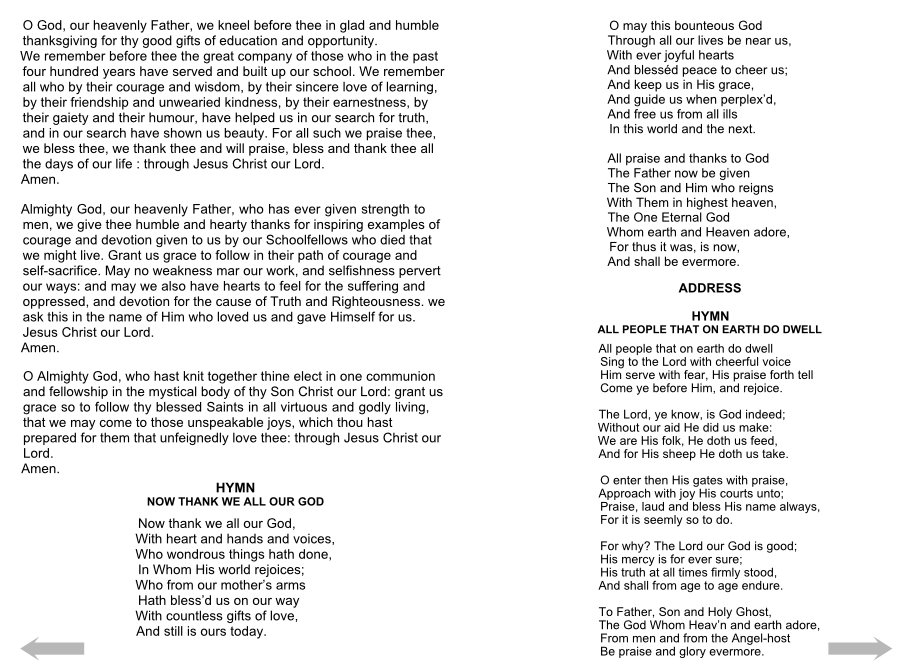 O God, our heavenly Father, we kneel before thee in glad and humble thanksgiving for thy good gifts of education and opportunity.
We remember before thee the great company of those who in the past four hundred years have served and built up our school. We remember all who by their courage and wisdom, by their sincere love of learning, by their friendship and unwearied kindness, by their earnestness, by their gaiety and their humour, have helped us in our search for truth, and in our search have shown us beauty. For all such we praise thee, we bless thee, we thank thee and will praise, bless and thank thee all the days of our life : through Jesus Christ our Lord.
Amen.

Almighty God, our heavenly Father, who has ever given strength to men, we give thee humble and hearty thanks for inspiring examples of courage and devotion given to us by our Schoolfellows who died that we might live. Grant us grace to follow in their path of courage and self-sacrifice. May no weakness mar our work, and selfishness pervert our ways: and may we also have hearts to feel for the suffering and oppressed, and devotion for the cause of Truth and Righteousness. we ask this in the name of Him who loved us and gave Himself for us. Jesus Christ our Lord.
Amen.

O Almighty God, who hast knit together thine elect in one communion and fellowship in the mystical body of thy Son Christ our Lord: grant us grace so to follow thy blessed Saints in all virtuous and godly living, that we may come to those unspeakable joys, which thou hast prepared for them that unfeignedly love thee: through Jesus Christ our Lord.
Amen.

HYMN
NOW THANK WE ALL OUR GOD

Now thank we all our God,
With heart and hands and voices,
Who wondrous things hath done,
In Whom His world rejoices;
Who from our mother's arms
Hath bless'd us on our way
With countless gifts of love,
And still is ours today.

O may this bounteous God
Through all our lives be near us,
With ever joyful hearts
And blesséd peace to cheer us;
And keep us in His grace,
And guide us when perplex'd,
And free us from all ills
In this world and the next.

All praise and thanks to God
The Father now be given
The Son and Him who reigns
With Them in highest heaven,
The One Eternal God
Whom earth and Heaven adore,
For thus it was, is now,
And shall be evermore.

ADDRESS

HYMN
ALL PEOPLE THAT ON EARTH DO DWELL

All people that on earth do dwell
Sing to the Lord with cheerful voice
Him serve with fear, His praise forth tell
Come ye before Him, and rejoice.

The Lord, ye know, is God indeed;
Without our aid He did us make:
We are His folk, He doth us feed,
And for His sheep He doth us take.

O enter then His gates with praise,
Approach with joy His courts unto;
Praise, laud and bless His name always,
For it is seemly so to do.

For why? The Lord our God is good;
His mercy is for ever sure;
His truth at all times firmly stood,
And shall from age to age endure.

To Father, Son and Holy Ghost,
The God Whom Heav'n and earth adore,
From men and from the Angel-host
Be praise and glory evermore.